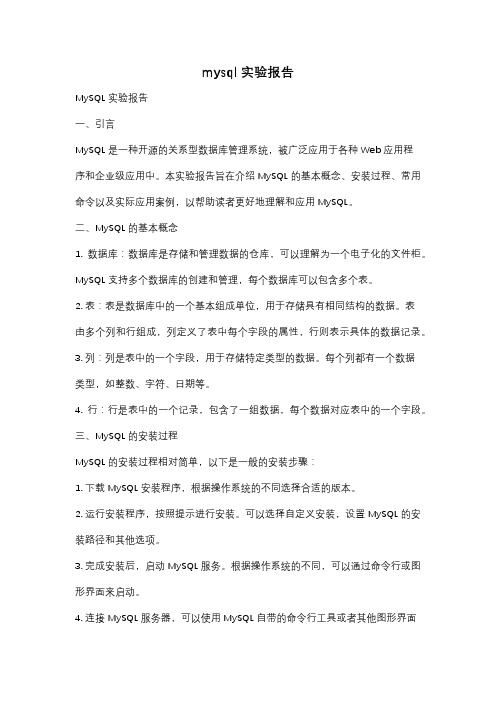 mysql 实验报告

MySQL 实验报告

一、引言

MySQL 是一种开源的关系型数据库管理系统，被广泛应用于各种 Web 应用程序和企业级应用中。本实验报告旨在介绍 MySQL 的基本概念、安装过程、常用命令以及实际应用案例，以帮助读者更好地理解和应用 MySQL。

二、MySQL 的基本概念

1. 数据库：数据库是存储和管理数据的仓库，可以理解为一个电子化的文件柜。MySQL 支持多个数据库的创建和管理，每个数据库可以包含多个表。

2. 表：表是数据库中的一个基本组成单位，用于存储具有相同结构的数据。表由多个列和行组成，列定义了表中每个字段的属性，行则表示具体的数据记录。

3. 列：列是表中的一个字段，用于存储特定类型的数据。每个列都有一个数据类型，如整数、字符、日期等。

4. 行：行是表中的一个记录，包含了一组数据，每个数据对应表中的一个字段。

三、MySQL 的安装过程

MySQL 的安装过程相对简单，以下是一般的安装步骤：

1. 下载 MySQL 安装程序，根据操作系统的不同选择合适的版本。

2. 运行安装程序，按照提示进行安装。可以选择自定义安装，设置 MySQL 的安装路径和其他选项。

3. 完成安装后，启动 MySQL 服务。根据操作系统的不同，可以通过命令行或图形界面来启动。

4. 连接 MySQL 服务器，可以使用 MySQL 自带的命令行工具或者其他图形界面